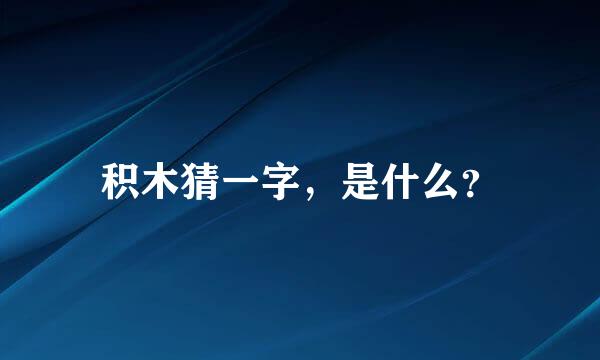 积木猜一字，是什么?